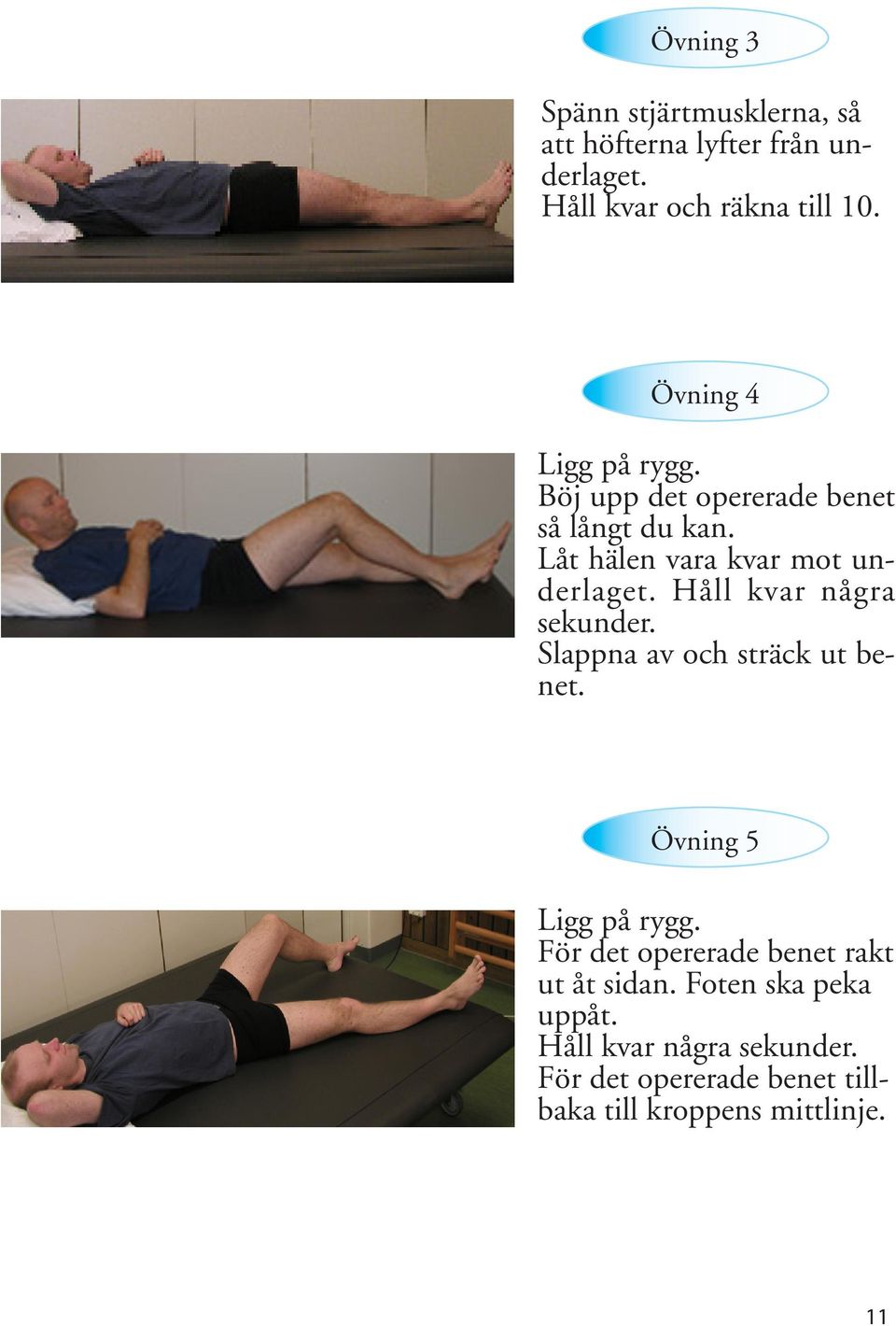 Övning 3

Spänn stjärtmusklerna, så att höfterna lyfter från underlaget.
Håll kvar och räkna till 10.

Övning 4

Ligg på rygg.
Böj upp det opererade benet så långt du kan.
Låt hälen vara kvar mot underlaget. Håll kvar några sekunder.
Slappna av och sträck ut benet.

Övning 5

Ligg på rygg.
För det opererade benet rakt ut åt sidan. Foten ska peka uppåt.
Håll kvar några sekunder.
För det opererade benet tillbaka till kroppens mittlinje.

11